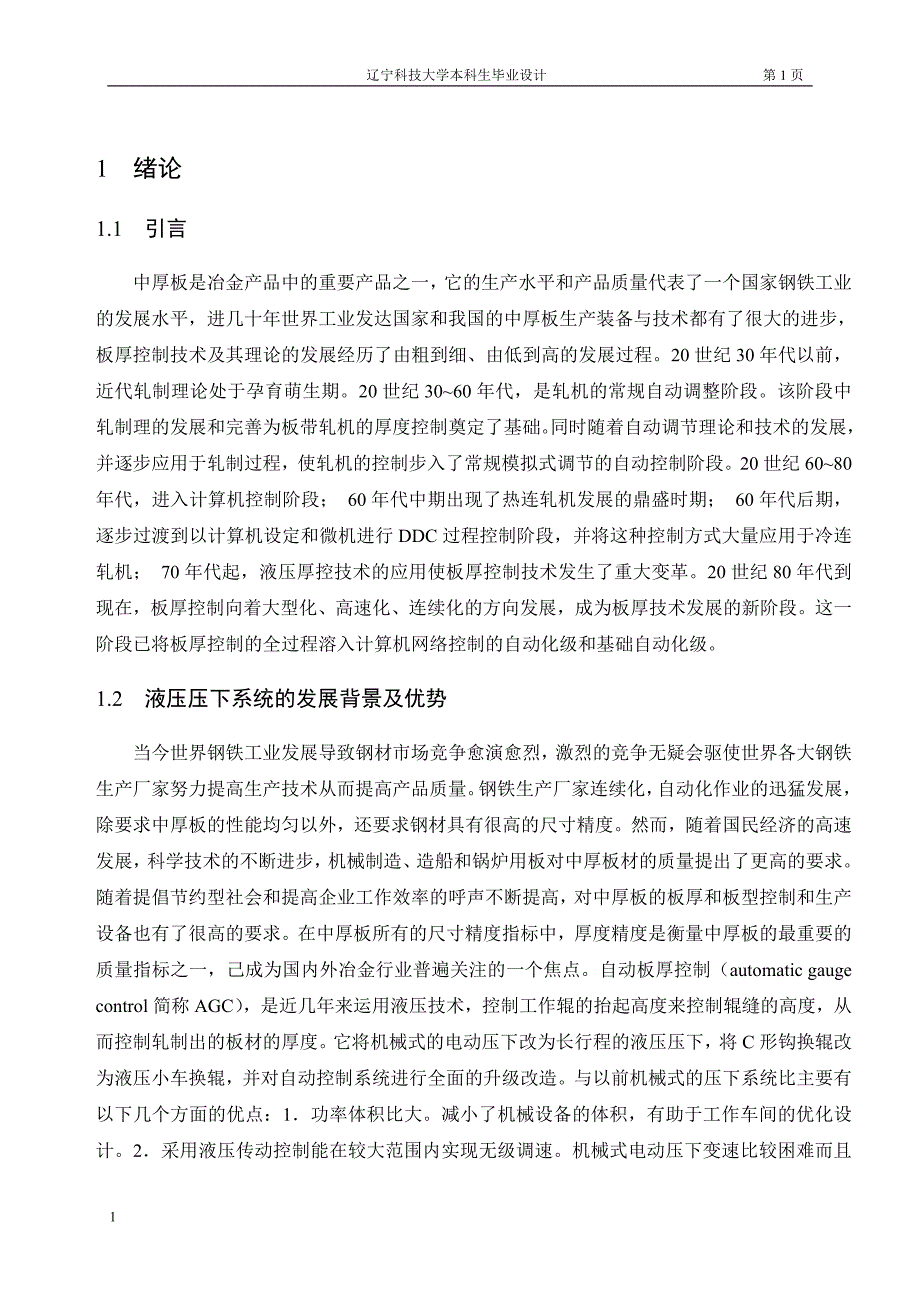 辽宁科技大学本科生毕业设计　　第 1 页

1　绪论

1.1　引言

中厚板是冶金产品中的重要产品之一，它的生产水平和产品质量代表了一个国家钢铁工业的发展水平，进几十年世界工业发达国家和我国的中厚板生产装备与技术都有了很大的进步，板厚控制技术及其理论的发展经历了由粗到细、由低到高的发展过程。20 世纪 30 年代以前，近代轧制理论处于孕育萌生期。20 世纪 30~60 年代，是轧机的常规自动调整阶段。该阶段中轧制理的发展和完善为板带轧机的厚度控制奠定了基础。同时随着自动调节理论和技术的发展，并逐步应用于轧制过程，使轧机的控制步入了常规模拟式调节的自动控制阶段。20 世纪 60~80 年代，进入计算机控制阶段； 60 年代中期出现了热连轧机发展的鼎盛时期； 60 年代后期，逐步过渡到以计算机设定和微机进行 DDC 过程控制阶段，并将这种控制方式大量应用于冷连轧机； 70 年代起，液压厚控技术的应用使板厚控制技术发生了重大变革。20 世纪 80 年代到现在，板厚控制向着大型化、高速化、连续化的方向发展，成为板厚技术发展的新阶段。这一阶段已将板厚控制的全过程溶入计算机网络控制的自动化级和基础自动化级。

1.2　液压压下系统的发展背景及优势

当今世界钢铁工业发展导致钢材市场竞争愈演愈烈，激烈的竞争无疑会驱使世界各大钢铁生产厂家努力提高生产技术从而提高产品质量。钢铁生产厂家连续化，自动化作业的迅猛发展，除要求中厚板的性能均匀以外，还要求钢材具有很高的尺寸精度。然而，随着国民经济的高速发展，科学技术的不断进步，机械制造、造船和锅炉用板对中厚板材的质量提出了更高的要求。随着提倡节约型社会和提高企业工作效率的呼声不断提高，对中厚板的板厚和板型控制和生产设备也有了很高的要求。在中厚板所有的尺寸精度指标中，厚度精度是衡量中厚板的最重要的质量指标之一，已成为国内外冶金行业普遍关注的一个焦点。自动板厚控制（automatic gauge control 简称 AGC），是近几年来运用液压技术，控制工作辊的抬起高度来控制辊缝的高度，从而控制轧制出的板材的厚度。它将机械式的电动压下改为长行程的液压压下，将 C 形钩换辊改为液压小车换辊，并对自动控制系统进行全面的升级改造。与以前机械式的压下系统比主要有以下几个方面的优点：1．功率体积比大。减小了机械设备的体积，有助于工作车间的优化设计。2．采用液压传动控制能在较大范围内实现无级调速。机械式电动压下变速比较困难而且

1